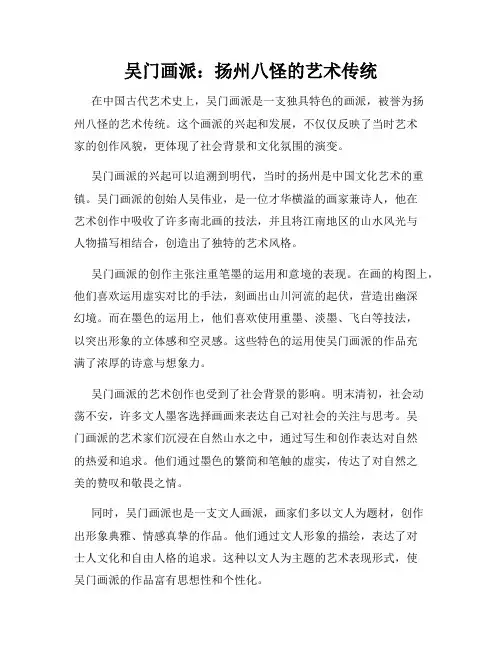 吴门画派：扬州八怪的艺术传统

在中国古代艺术史上，吴门画派是一支独具特色的画派，被誉为扬州八怪的艺术传统。这个画派的兴起和发展，不仅仅反映了当时艺术家的创作风貌，更体现了社会背景和文化氛围的演变。

吴门画派的兴起可以追溯到明代，当时的扬州是中国文化艺术的重镇。吴门画派的创始人吴伟业，是一位才华横溢的画家兼诗人，他在艺术创作中吸收了许多南北画的技法，并且将江南地区的山水风光与人物描写相结合，创造出了独特的艺术风格。

吴门画派的创作主张注重笔墨的运用和意境的表现。在画的构图上，他们喜欢运用虚实对比的手法，刻画出山川河流的起伏，营造出幽深幻境。而在墨色的运用上，他们喜欢使用重墨、淡墨、飞白等技法，以突出形象的立体感和空灵感。这些特色的运用使吴门画派的作品充满了浓厚的诗意与想象力。

吴门画派的艺术创作也受到了社会背景的影响。明末清初，社会动荡不安，许多文人墨客选择画画来表达自己对社会的关注与思考。吴门画派的艺术家们沉浸在自然山水之中，通过写生和创作表达对自然的热爱和追求。他们通过墨色的繁简和笔触的虚实，传达了对自然之美的赞叹和敬畏之情。

同时，吴门画派也是一支文人画派，画家们多以文人为题材，创作出形象典雅、情感真挚的作品。他们通过文人形象的描绘，表达了对士人文化和自由人格的追求。这种以文人为主题的艺术表现形式，使吴门画派的作品富有思想性和个性化。